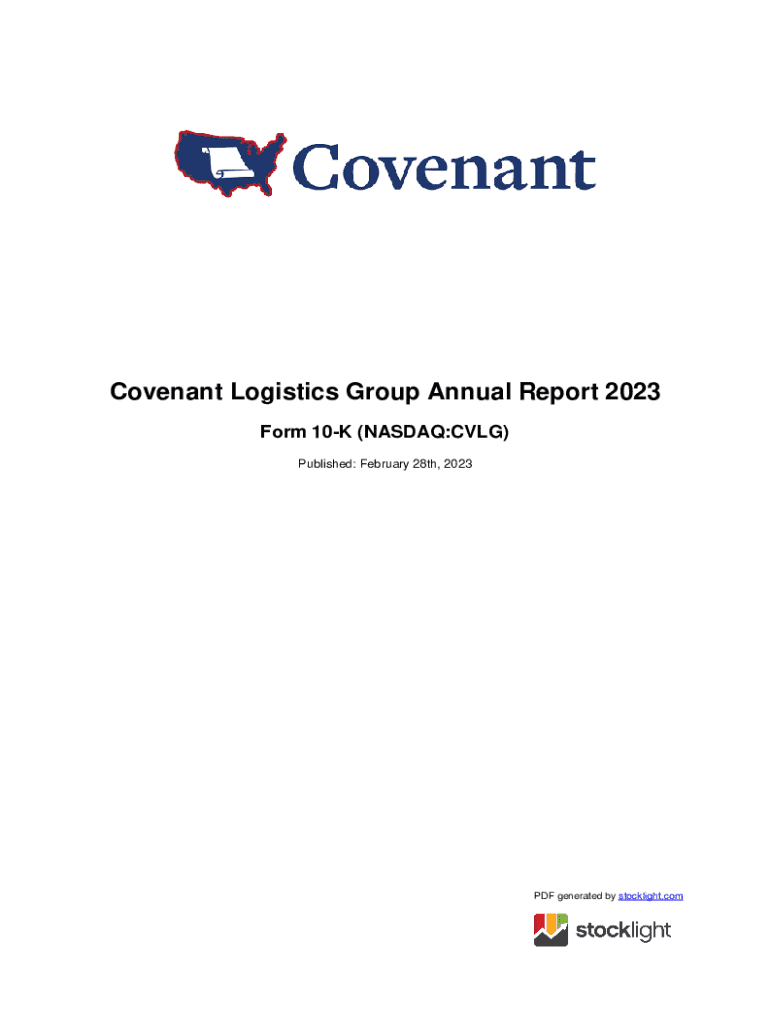 Covenant

Covenant Logistics Group Annual Report 2023

Form 10-K (NASDAQ:CVLG)

Published: February 28th, 2023

PDF generated by stocklight.com

stocklight